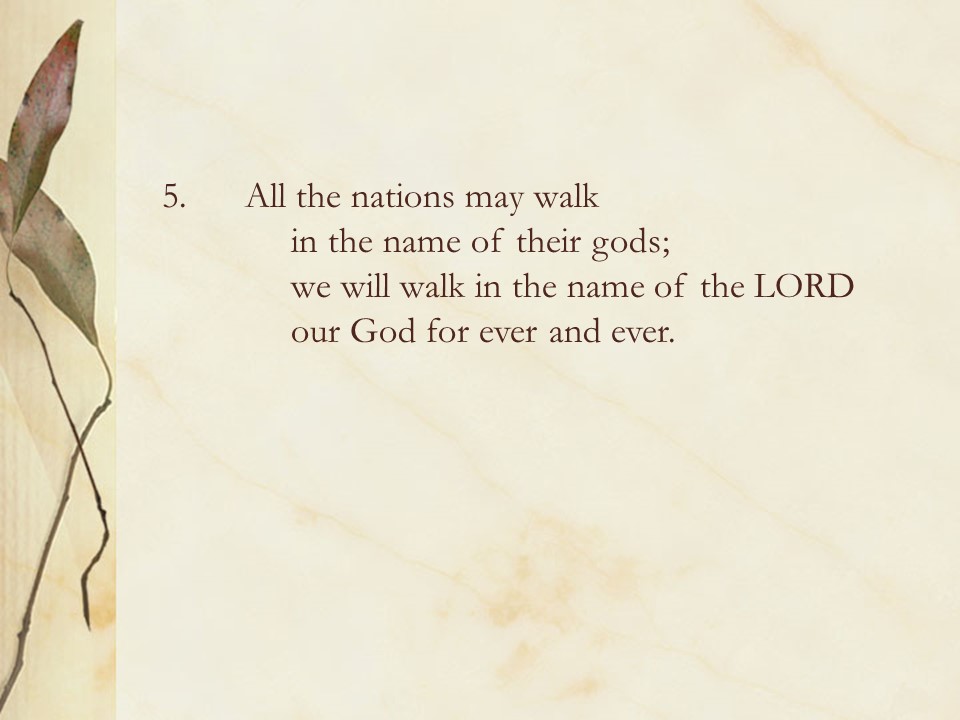 5. All the nations may walk
in the name of their gods;
we will walk in the name of the LORD
our God for ever and ever.